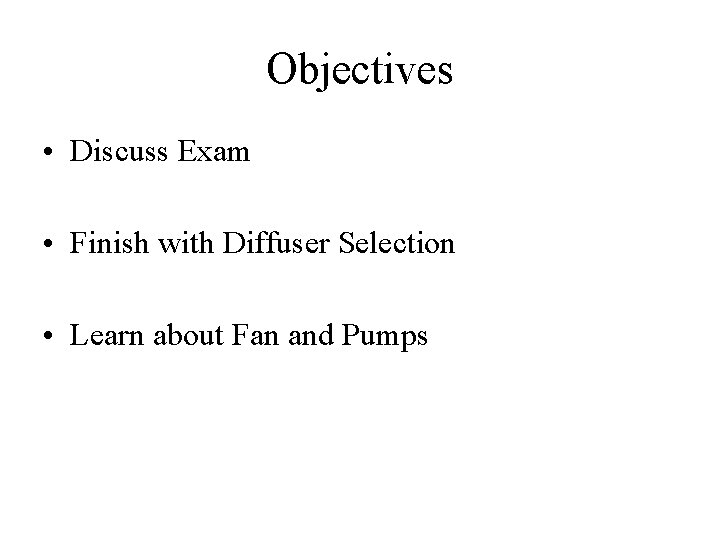 Objectives

• Discuss Exam

• Finish with Diffuser Selection

• Learn about Fan and Pumps